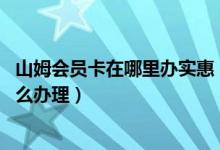 山姆会员卡在哪里办实惠
么办理）